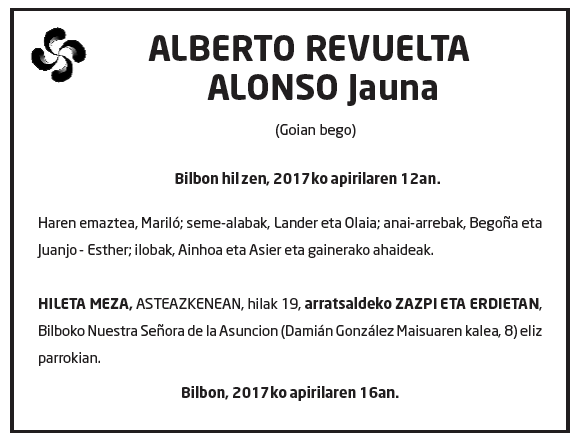 ALBERTO REVUELTA ALONSO Jauna

(Goian bego)

Bilbon hil zen, 2017ko apirilaren 12an.

Haren emaztea, Mariló; seme-alabak, Lander eta Olaia; anai-arrebak, Begoña eta Juanjo - Esther; ilobak, Ainhoa eta Asier eta gainerako ahaideak.

HILETA MEZA, ASTEAZKENEAN, hilak 19, arratsaldeko ZAZPI ETA ERDIETAN, Bilboko Nuestra Señora de la Asuncion (Damián González Maisuaren kalea, 8) eliz parrokian.

Bilbon, 2017ko apirilaren 16an.